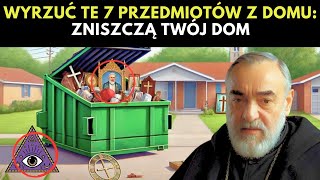 WYRZUĆ TE 7 PRZEDMIOTÓW Z DOMU:
ZNISZCZĄ TWÓJ DOM